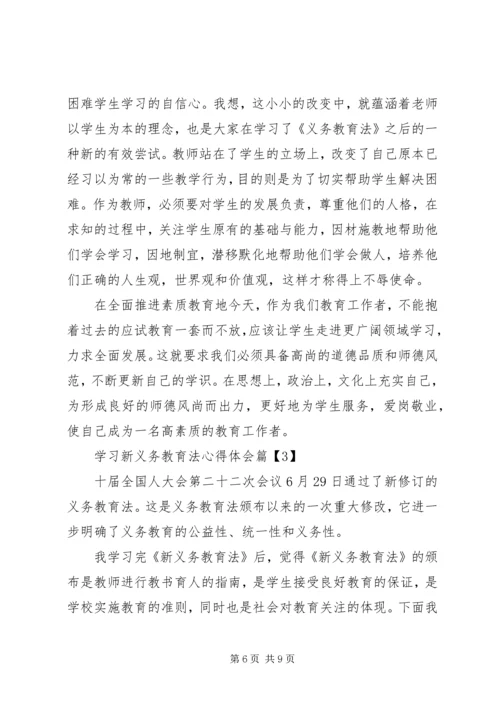 困难学生学习的自信心。我想，这小小的改变中，就蕴涵着老师以学生为本的理念，也是大家在学习了《义务教育法》之后的一种新的有效尝试。教师站在了学生的立场上，改变了自己原本已经习以为常的一些教学行为，目的则是为了切实帮助学生解决困难。作为教师，必须要对学生的发展负责，尊重他们的人格，在求知的过程中，关注学生原有的基础与能力，因材施教地帮助他们学会学习，因地制宜，潜移默化地帮助他们学会做人，培养他们正确的人生观，世界观和价值观，这样才称得上不辱使命。

在全面推进素质教育地今天，作为我们教育工作者，不能抱着过去的应试教育一套而不放，应该让学生走进更广阔领域学习，力求全面发展。这就要求我们必须具备高尚的道德品质和师德风范，不断更新自己的学识。在思想上，政治上，文化上充实自己，为形成良好的师德风尚而出力，更好地为学生服务，爱岗敬业，使自己成为一名高素质的教育工作者。

学习新义务教育法心得体会篇【3】

十届全国人大会第二十二次会议6月29日通过了新修订的义务教育法。这是义务教育法颁布以来的一次重大修改，它进一步明确了义务教育的公益性、统一性和义务性。

我学习完《新义务教育法》后，觉得《新义务教育法》的颁布是教师进行教书育人的指南，是学生接受良好教育的保证，是学校实施教育的准则，同时也是社会对教育关注的体现。下面我

第6页 共9页